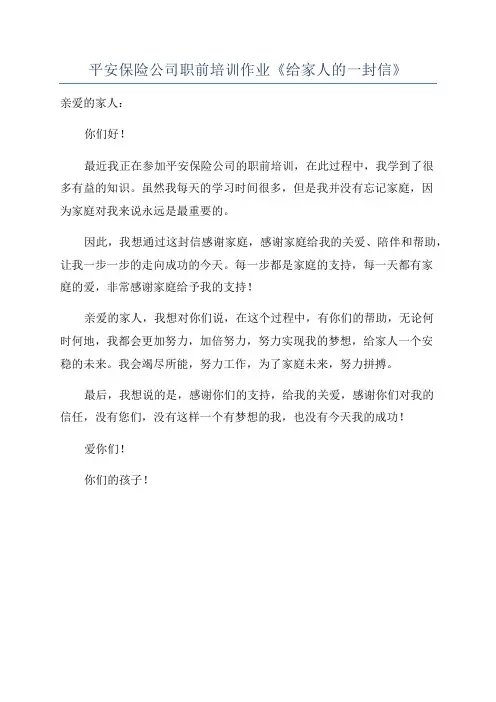 平安保险公司职前培训作业《给家人的一封信》

亲爱的家人：

你们好！

最近我正在参加平安保险公司的职前培训，在此过程中，我学到了很多有益的知识。虽然我每天的学习时间很多，但是我并没有忘记家庭，因为家庭对我来说永远是最重要的。

因此，我想通过这封信感谢家庭，感谢家庭给我的关爱、陪伴和帮助，让我一步一步的走向成功的今天。每一步都是家庭的支持，每一天都有家庭的爱，非常感谢家庭给予我的支持！

亲爱的家人，我想对你们说，在这个过程中，有你们的帮助，无论何时何地，我都会更加努力，加倍努力，努力实现我的梦想，给家人一个安稳的未来。我会竭尽所能，努力工作，为了家庭未来，努力拼搏。

最后，我想说的是，感谢你们的支持，给我的关爱，感谢你们对我的信任，没有您们，没有这样一个有梦想的我，也没有今天我的成功！

爱你们！

你们的孩子！